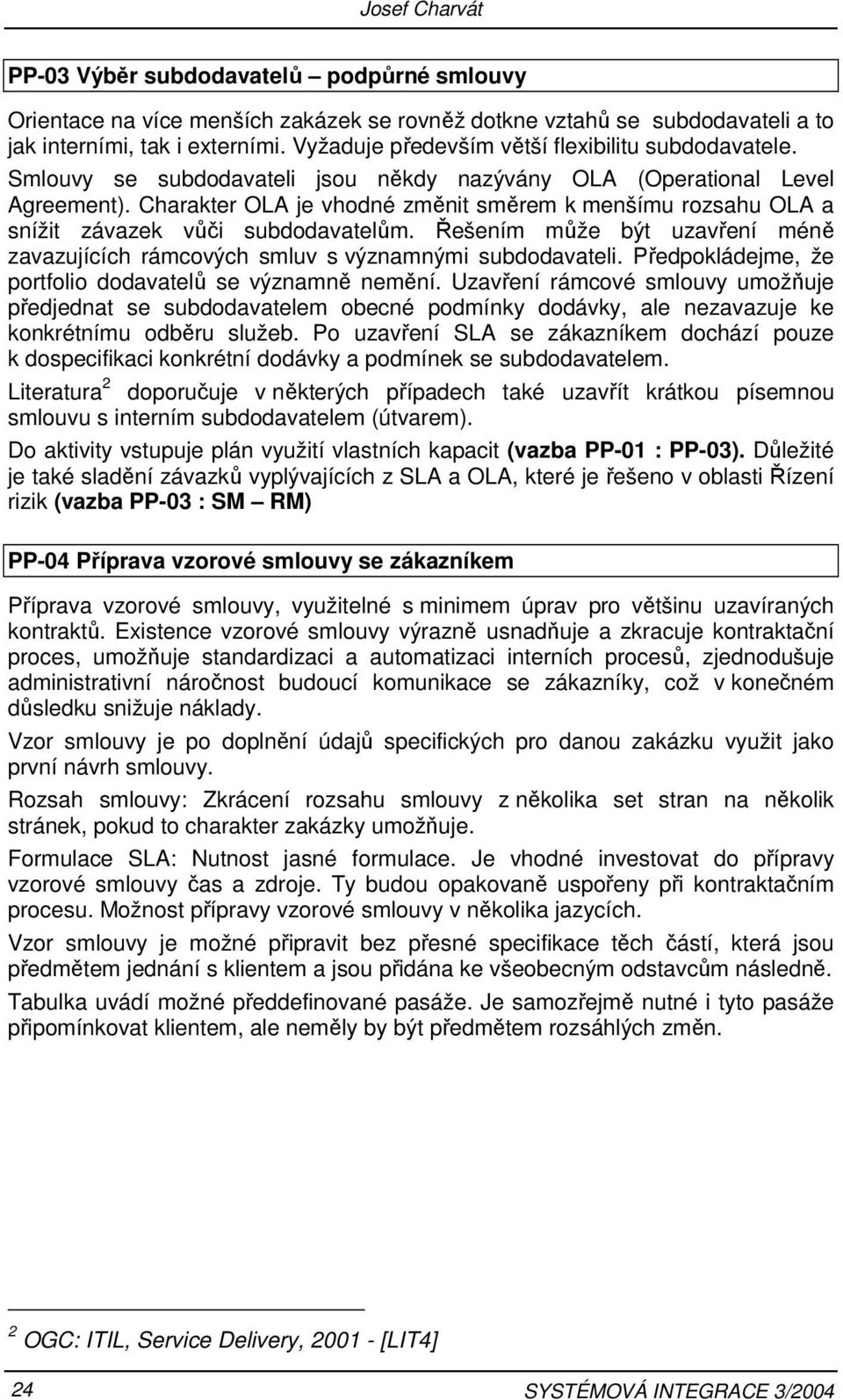 Josef Charvát

PP-03 Výběr subdodavatelů – podpůrné smlouvy

Orientace na více menších zakázek se rovněž dotkne vztahů se subdodavateli a to jak interními, tak i externími. Vyžaduje především větší flexibilitu subdodavatele. Smlouvy se subdodavateli jsou někdy nazývány OLA (Operational Level Agreement). Charakter OLA je vhodné změnit směrem k menšímu rozsahu OLA a snížit závazek vůči subdodavatelům. Řešením může být uzavření méně zavazujících rámcových smluv s významnými subdodavateli. Předpokládejme, že portfolio dodavatelů se významně nemění. Uzavření rámcové smlouvy umožňuje předjednat se subdodavatelem obecné podmínky dodávky, ale nezavazuje ke konkrétnímu odběru služeb. Po uzavření SLA se zákazníkem dochází pouze k dospecifikaci konkrétní dodávky a podmínek se subdodavatelem.

Literatura $^2$ doporučuje v některých případech také uzavřít krátkou písemnou smlouvu s interním subdodavatelem (útvarem).

Do aktivity vstupuje plán využití vlastních kapacit (vazba PP-01 : PP-03). Důležité je také sladění závazků vyplývajících z SLA a OLA, které je řešeno v oblasti Řízení rizik (vazba PP-03 : SM – RM)

PP-04 Příprava vzorové smlouvy se zákazníkem

Příprava vzorové smlouvy, využitelné s minimem úprav pro většinu uzavíraných kontraktů. Existence vzorové smlouvy výrazně usnadňuje a zkracuje kontraktační proces, umožňuje standardizaci a automatizaci interních procesů, zjednodušuje administrativní náročnost budoucí komunikace se zákazníky, což v konečném důsledku snižuje náklady.

Vzor smlouvy je po doplnění údajů specifických pro danou zakázku využit jako první návrh smlouvy.

Rozsah smlouvy: Zkrácení rozsahu smlouvy z několika set stran na několik stránek, pokud to charakter zakázky umožňuje.

Formulace SLA: Nutnost jasné formulace. Je vhodné investovat do přípravy vzorové smlouvy čas a zdroje. Ty budou opakovaně uspořeny při kontraktačním procesu. Možnost přípravy vzorové smlouvy v několika jazycích.

Vzor smlouvy je možné připravit bez přesné specifikace těch částí, která jsou předmětem jednání s klientem a jsou přidána ke všeobecným odstavcům následně.

Tabulka uvádí možné předdefinované pasáže. Je samozřejmě nutné i tyto pasáže připomínkovat klientem, ale neměly by být předmětem rozsáhlých změn.

$^2$ OGC: ITIL, Service Delivery, 2001 - [LIT4]

24 SYSTÉMOVÁ INTEGRACE 3/2004